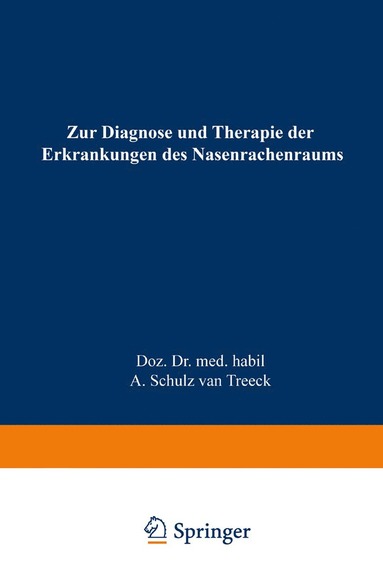 Zur Diagnose und Therapie der Erkrankungen des Nasenrachenraums

Doz. Dr. med. habil
A. Schulz van Treeck

Springer